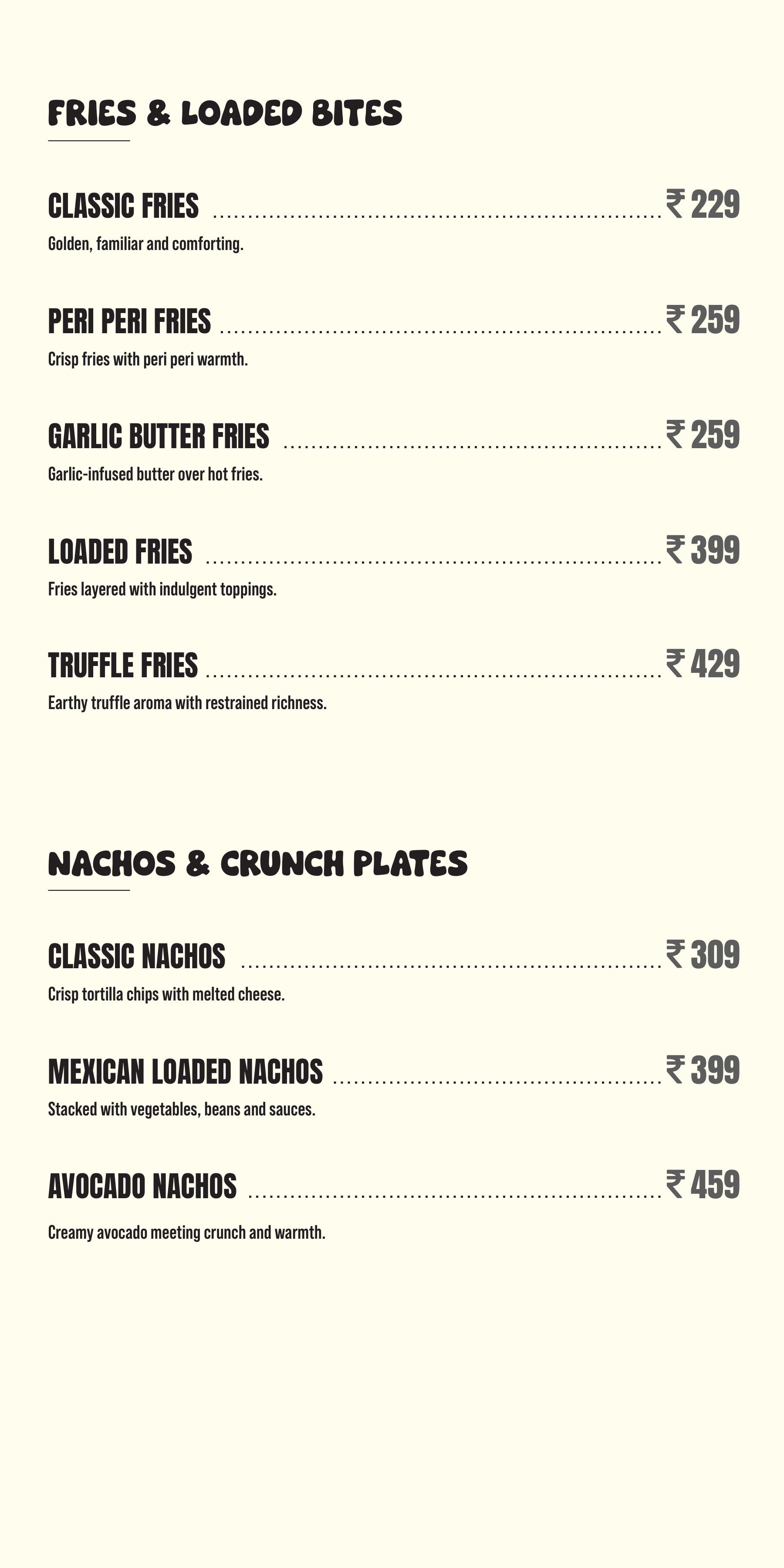 FRIES & LOADED BITES

CLASSIC FRIES ₹ 229

Golden, familiar and comforting.

PERI PERI FRIES ₹ 259

Crisp fries with peri peri warmth.

GARLIC BUTTER FRIES ₹ 259

Garlic-infused butter over hot fries.

LOADED FRIES ₹ 399

Fries layered with indulgent toppings.

TRUFFLE FRIES ₹ 429

Earthy truffle aroma with restrained richness.

NACHOS & CRUNCH PLATES

CLASSIC NACHOS ₹ 309

Crisp tortilla chips with melted cheese.

MEXICAN LOADED NACHOS ₹ 399

Stacked with vegetables, beans and sauces.

AVOCADO NACHOS ₹ 459

Creamy avocado meeting crunch and warmth.